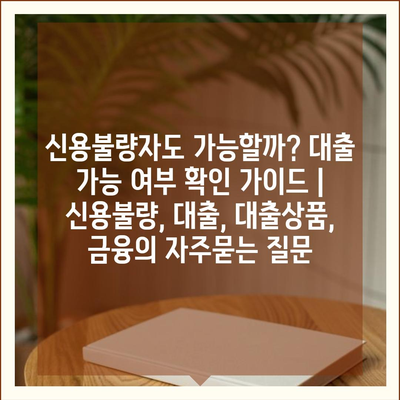 신용불량자도 가능할까? 대출 가능 여부 확인 가이드 | 신용불량, 대출, 대출상품, 금융의 자주묻는 질문